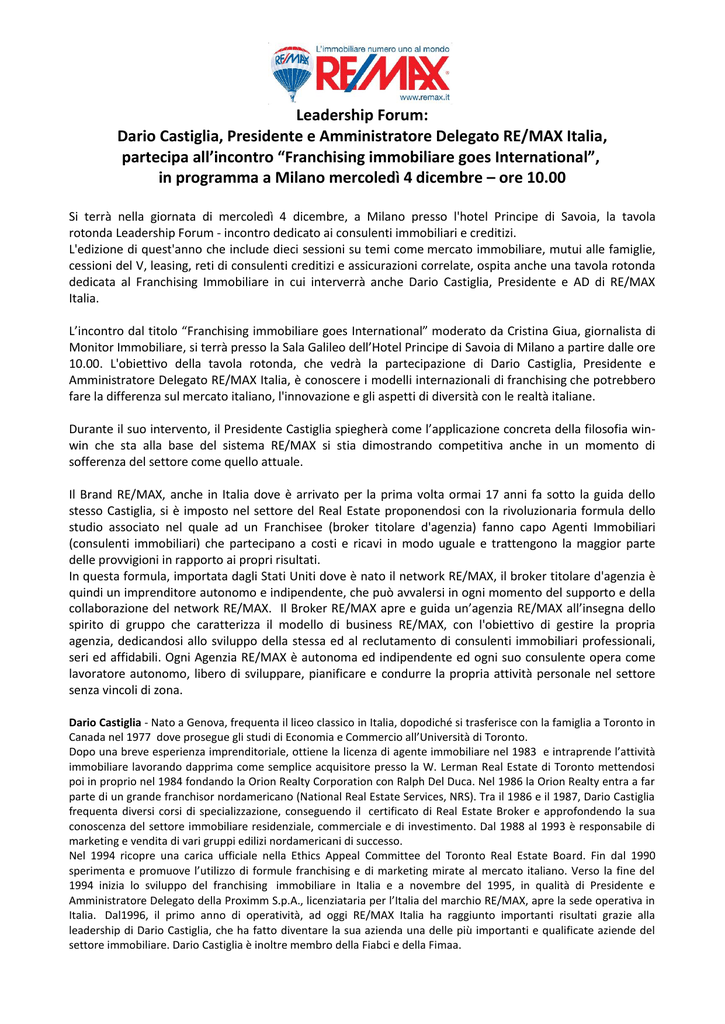 L'immobiliare numero uno al mondo
RE/MAX
RE/MAX
www.remax.it

Leadership Forum:
Dario Castiglia, Presidente e Amministratore Delegato RE/MAX Italia, partecipa all'incontro "Franchising immobiliare goes International", in programma a Milano mercoledì 4 dicembre – ore 10.00

Si terrà nella giornata di mercoledì 4 dicembre, a Milano presso l'hotel Principe di Savoia, la tavola rotonda Leadership Forum - incontro dedicato ai consulenti immobiliari e creditizi.
L'edizione di quest'anno che include dieci sessioni su temi come mercato immobiliare, mutui alle famiglie, cessioni del V, leasing, reti di consulenti creditizi e assicurazioni correlate, ospita anche una tavola rotonda dedicata al Franchising Immobiliare in cui interverrà anche Dario Castiglia, Presidente e AD di RE/MAX Italia.

L'incontro dal titolo "Franchising immobiliare goes International" moderato da Cristina Giua, giornalista di Monitor Immobiliare, si terrà presso la Sala Galileo dell'Hotel Principe di Savoia di Milano a partire dalle ore 10.00. L'obiettivo della tavola rotonda, che vedrà la partecipazione di Dario Castiglia, Presidente e Amministratore Delegato RE/MAX Italia, è conoscere i modelli internazionali di franchising che potrebbero fare la differenza sul mercato italiano, l'innovazione e gli aspetti di diversità con le realtà italiane.

Durante il suo intervento, il Presidente Castiglia spiegherà come l'applicazione concreta della filosofia win-win che sta alla base del sistema RE/MAX si stia dimostrando competitiva anche in un momento di sofferenza del settore come quello attuale.

Il Brand RE/MAX, anche in Italia dove è arrivato per la prima volta ormai 17 anni fa sotto la guida dello stesso Castiglia, si è imposto nel settore del Real Estate proponendosi con la rivoluzionaria formula dello studio associato nel quale ad un Franchisee (broker titolare d'agenzia) fanno capo Agenti Immobiliari (consulenti immobiliari) che partecipano a costi e ricavi in modo uguale e trattengono la maggior parte delle provvigioni in rapporto ai propri risultati.
In questa formula, importata dagli Stati Uniti dove è nato il network RE/MAX, il broker titolare d'agenzia è quindi un imprenditore autonomo e indipendente, che può avvalersi in ogni momento del supporto e della collaborazione del network RE/MAX. Il Broker RE/MAX apre e guida un'agenzia RE/MAX all'insegna dello spirito di gruppo che caratterizza il modello di business RE/MAX, con l'obiettivo di gestire la propria agenzia, dedicandosi allo sviluppo della stessa ed al reclutamento di consulenti immobiliari professionali, seri ed affidabili. Ogni Agenzia RE/MAX è autonoma ed indipendente ed ogni suo consulente opera come lavoratore autonomo, libero di sviluppare, pianificare e condurre la propria attività personale nel settore senza vincoli di zona.

Dario Castiglia - Nato a Genova, frequenta il liceo classico in Italia, dopodiché si trasferisce con la famiglia a Toronto in Canada nel 1977 dove prosegue gli studi di Economia e Commercio all'Università di Toronto.
Dopo una breve esperienza imprenditoriale, ottiene la licenza di agente immobiliare nel 1983 e intraprende l'attività immobiliare lavorando dapprima come semplice acquisitore presso la W. Lerman Real Estate di Toronto mettendosi poi in proprio nel 1984 fondando la Orion Realty Corporation con Ralph Del Duca. Nel 1986 la Orion Realty entra a far parte di un grande franchisor nordamericano (National Real Estate Services, NRS). Tra il 1986 e il 1987, Dario Castiglia frequenta diversi corsi di specializzazione, conseguendo il certificato di Real Estate Broker e approfondendo la sua conoscenza del settore immobiliare residenziale, commerciale e di investimento. Dal 1988 al 1993 è responsabile di marketing e vendita di vari gruppi edilizi nordamericani di successo.
Nel 1994 ricopre una carica ufficiale nella Ethics Appeal Committee del Toronto Real Estate Board. Fin dal 1990 sperimenta e promuove l'utilizzo di formule franchising e di marketing mirate al mercato italiano. Verso la fine del 1994 inizia lo sviluppo del franchising immobiliare in Italia e a novembre del 1995, in qualità di Presidente e Amministratore Delegato della Proximm S.p.A., licenziataria per l'Italia del marchio RE/MAX, apre la sede operativa in Italia. Dal1996, il primo anno di operatività, ad oggi RE/MAX Italia ha raggiunto importanti risultati grazie alla leadership di Dario Castiglia, che ha fatto diventare la sua azienda una delle più importanti e qualificate aziende del settore immobiliare. Dario Castiglia è inoltre membro della Fiabci e della Fimaa.